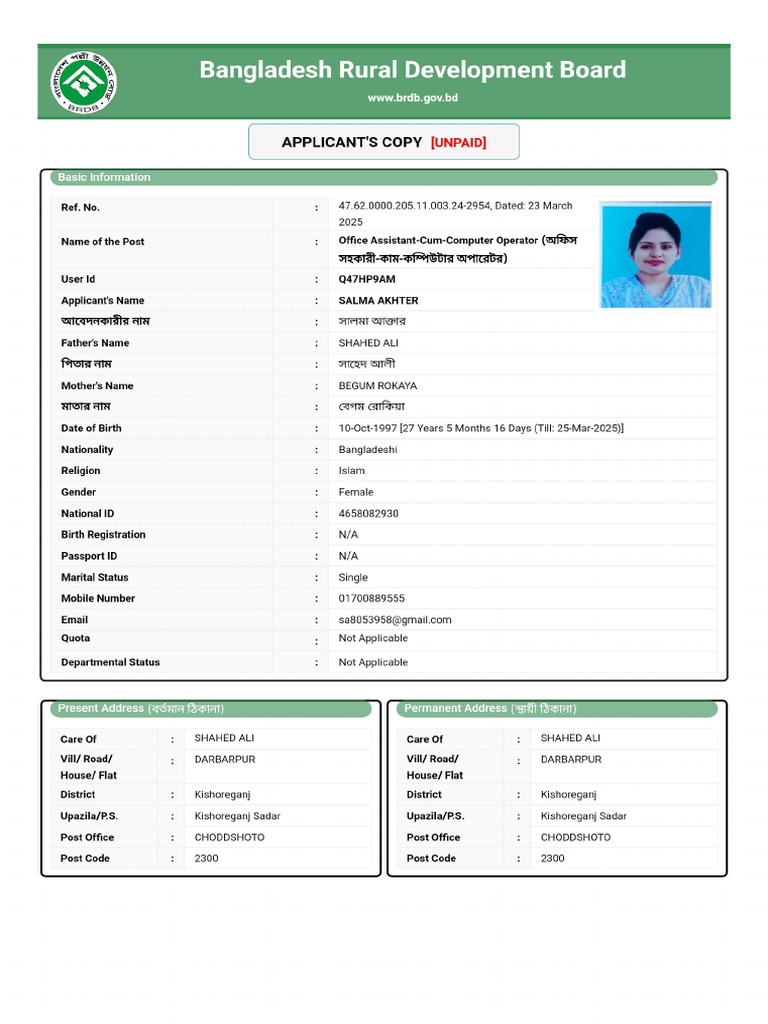 বাংলাদেশ পল্লী উন্নয়ন বোর্ড BRDB

Bangladesh Rural Development Board
www.brdb.gov.bd

APPLICANT'S COPY [UNPAID]

Basic Information

| | | |
|---|---|---|
| Ref. No. | : | 47.62.0000.205.11.003.24-2954, Dated: 23 March 2025 |
| Name of the Post | : | Office Assistant-Cum-Computer Operator (অফিস সহকারী-কাম-কম্পিউটার অপারেটর) |
| User Id | : | Q47HP9AM |
| Applicant's Name | : | SALMA AKHTER |
| আবেদনকারীর নাম | : | সালমা আক্তার |
| Father's Name | : | SHAHED ALI |
| পিতার নাম | : | সাহেদ আলী |
| Mother's Name | : | BEGUM ROKAYA |
| মাতার নাম | : | বেগম রোকিয়া |
| Date of Birth | : | 10-Oct-1997 [27 Years 5 Months 16 Days (Till: 25-Mar-2025)] |
| Nationality | : | Bangladeshi |
| Religion | : | Islam |
| Gender | : | Female |
| National ID | : | 4658082930 |
| Birth Registration | : | N/A |
| Passport ID | : | N/A |
| Marital Status | : | Single |
| Mobile Number | : | 01700889555 |
| Email | : | sa8053958@gmail.com |
| Quota | : | Not Applicable |
| Departmental Status | : | Not Applicable |

Present Address (বর্তমান ঠিকানা)

| | | |
|---|---|---|
| Care Of | : | SHAHED ALI |
| Vill/ Road/ House/ Flat | : | DARBARPUR |
| District | : | Kishoreganj |
| Upazila/P.S. | : | Kishoreganj Sadar |
| Post Office | : | CHODDSHOTO |
| Post Code | : | 2300 |

Permanent Address (স্থায়ী ঠিকানা)

| | | |
|---|---|---|
| Care Of | : | SHAHED ALI |
| Vill/ Road/ House/ Flat | : | DARBARPUR |
| District | : | Kishoreganj |
| Upazila/P.S. | : | Kishoreganj Sadar |
| Post Office | : | CHODDSHOTO |
| Post Code | : | 2300 |